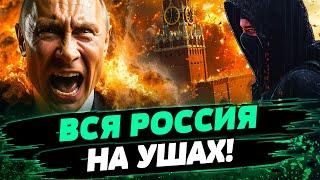 ВСЯ РОССИЯ
НА УШАХ!